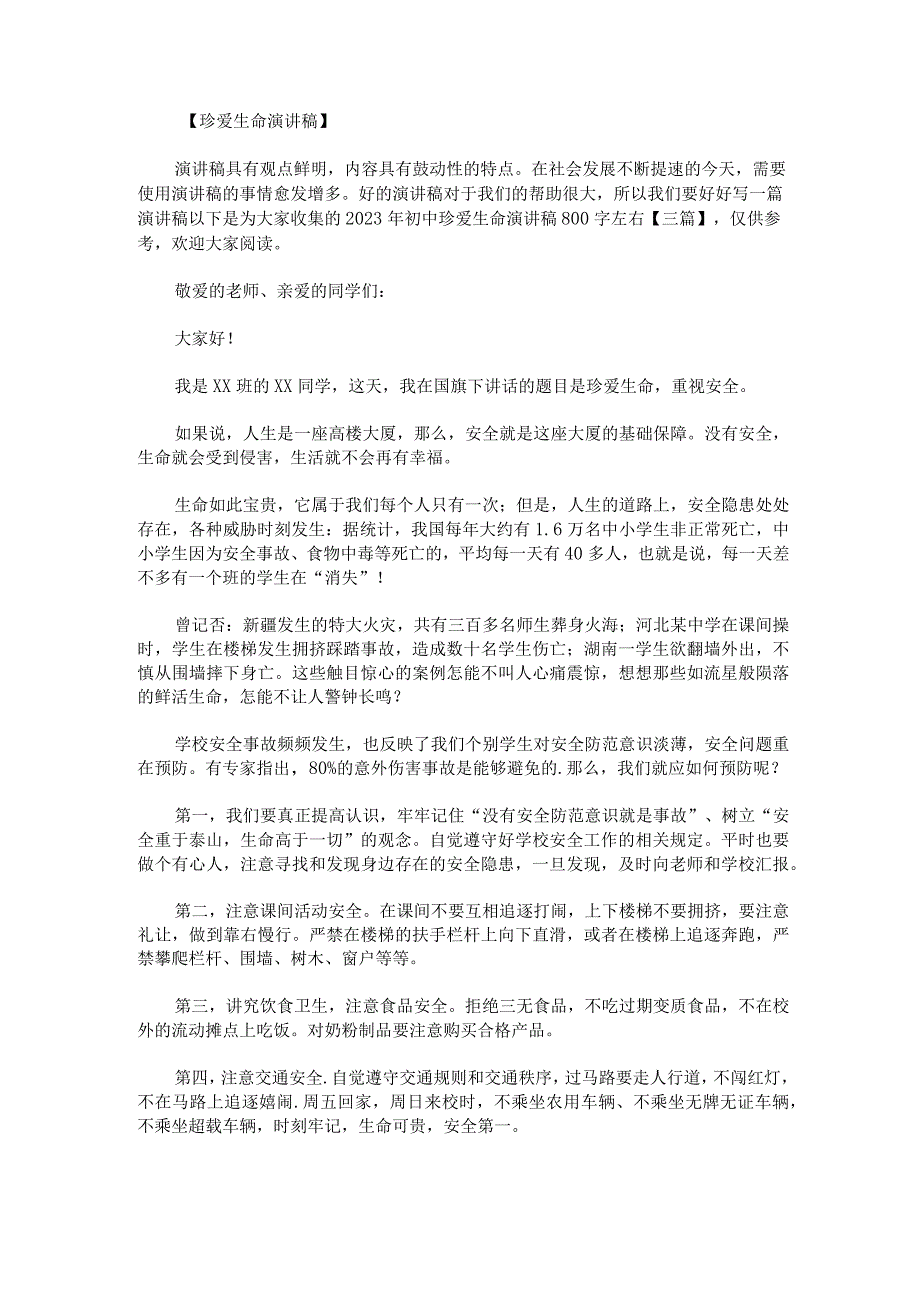 【珍爱生命演讲稿】

演讲稿具有观点鲜明，内容具有鼓动性的特点。在社会发展不断提速的今天，需要使用演讲稿的事情愈发增多。好的演讲稿对于我们的帮助很大，所以我们要好好写一篇演讲稿以下是为大家收集的2023年初中珍爱生命演讲稿800字左右【三篇】，仅供参考，欢迎大家阅读。

敬爱的老师、亲爱的同学们：

大家好！

我是XX班的XX同学，这天，我在国旗下讲话的题目是珍爱生命，重视安全。

如果说，人生是一座高楼大厦，那么，安全就是这座大厦的基础保障。没有安全，生命就会受到侵害，生活就不会再有幸福。

生命如此宝贵，它属于我们每个人只有一次；但是，人生的道路上，安全隐患处处存在，各种威胁时刻发生：据统计，我国每年大约有1.6万名中小学生非正常死亡，中小学生因为安全事故、食物中毒等死亡的，平均每一天有40多人，也就是说，每一天差不多有一个班的学生在“消失”！

曾记否：新疆发生的特大火灾，共有三百多名师生葬身火海；河北某中学在课间操时，学生在楼梯发生拥挤踩踏事故，造成数十名学生伤亡；湖南一学生欲翻墙外出，不慎从围墙摔下身亡。这些触目惊心的案例怎能不叫人心痛震惊，想想那些如流星般陨落的鲜活生命，怎能不让人警钟长鸣？

学校安全事故频频发生，也反映了我们个别学生对安全防范意识淡薄，安全问题重在预防。有专家指出，80%的意外伤害事故是能够避免的.那么，我们就应如何预防呢？

第一，我们要真正提高认识，牢牢记住“没有安全防范意识就是事故”、树立“安全重于泰山，生命高于一切”的观念。自觉遵守好学校安全工作的相关规定。平时也要做个有心人，注意寻找和发现身边存在的安全隐患，一旦发现，及时向老师和学校汇报。

第二，注意课间活动安全。在课间不要互相追逐打闹，上下楼梯不要拥挤，要注意礼让，做到靠右慢行。严禁在楼梯的扶手栏杆上向下直滑，或者在楼梯上追逐奔跑，严禁攀爬栏杆、围墙、树木、窗户等等。

第三，讲究饮食卫生，注意食品安全。拒绝三无食品，不吃过期变质食品，不在校外的流动摊点上吃饭。对奶粉制品要注意购买合格产品。

第四，注意交通安全.自觉遵守交通规则和交通秩序，过马路要走人行道，不闯红灯，不在马路上追逐嬉闹.周五回家，周日来校时，不乘坐农用车辆、不乘坐无牌无证车辆，不乘坐超载车辆，时刻牢记，生命可贵，安全第一。